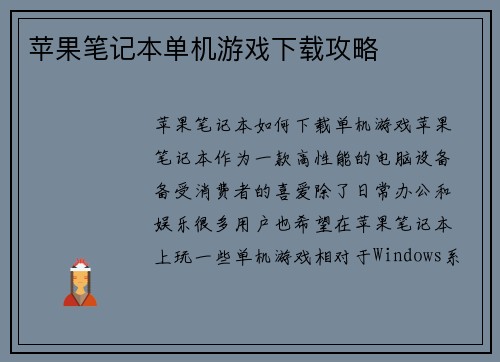 苹果笔记本单机游戏下载攻略

苹果笔记本如何下载单机游戏苹果笔记本作为一款高性能的电脑设备备受消费者的喜爱除了日常办公和娱乐很多用户也希望在苹果笔记本上玩一些单机游戏相对于Windows系